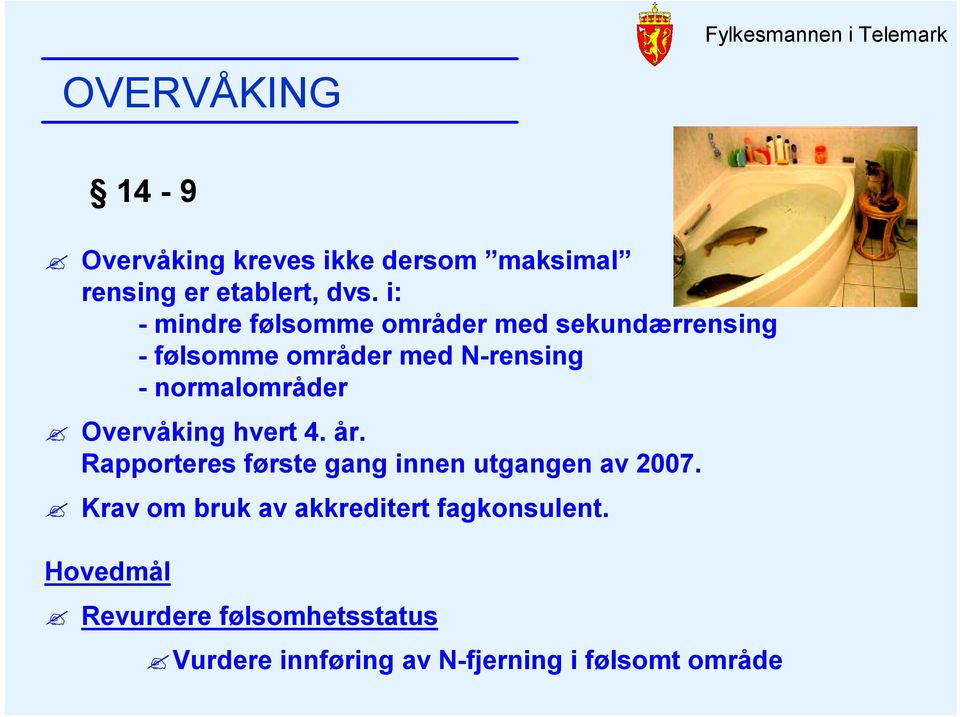 Fylkesmannen i Telemark

OVERVÅKING

§ 14 - 9

Overvåking kreves ikke dersom ”maksimal” rensing er etablert, dvs. i:
- mindre følsomme områder med sekundærrensing
- følsomme områder med N-rensing
- normalområder

Overvåking hvert 4. år.
Rapporteres første gang innen utgangen av 2007.

Krav om bruk av akkreditert fagkonsulent.

Hovedmål

Revurdere følsomhetsstatus

Vurdere innføring av N-fjerning i følsomt område